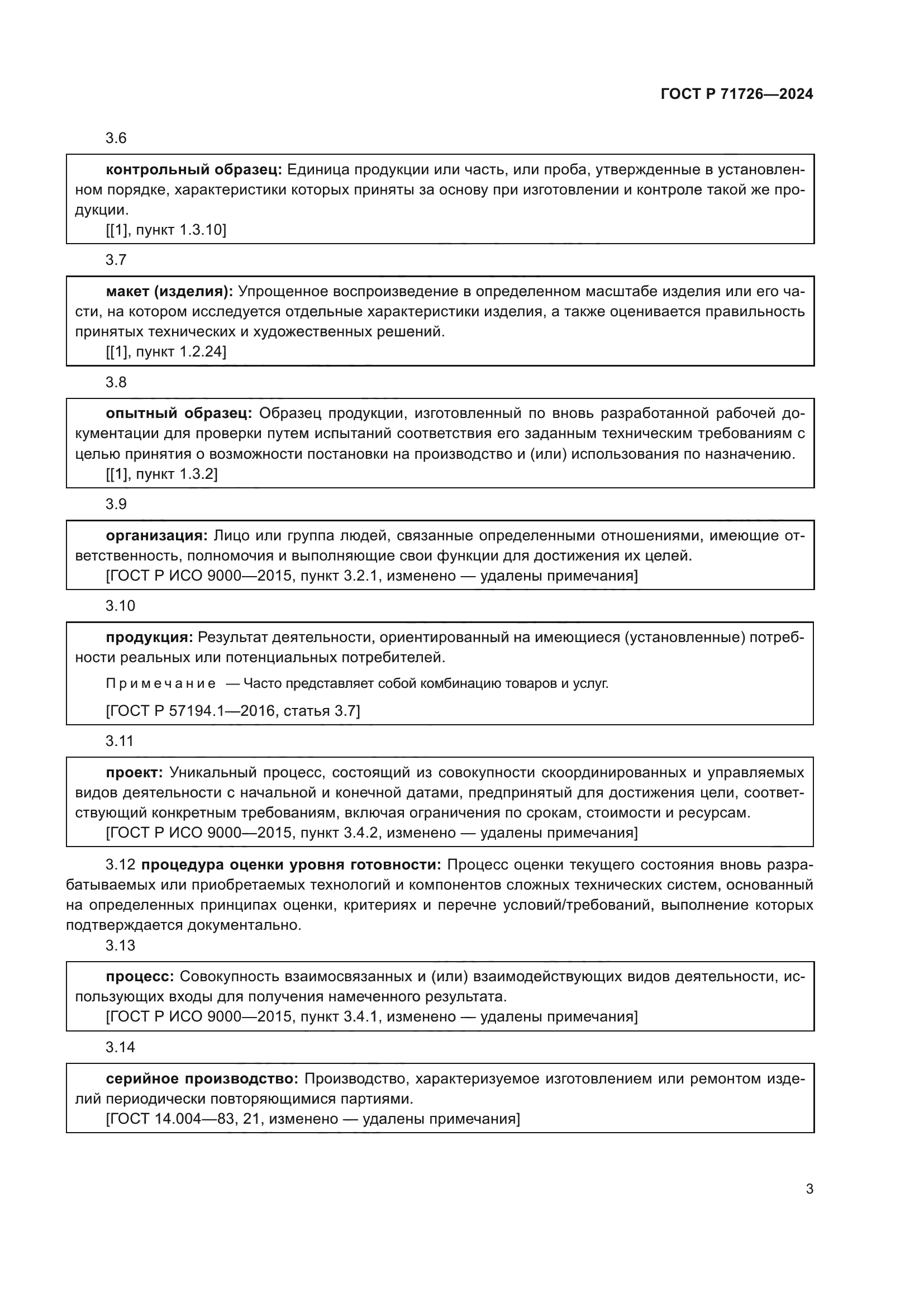 ГОСТ Р 71726—2024

3.6

контрольный образец: Единица продукции или часть, или проба, утвержденные в установленном порядке, характеристики которых приняты за основу при изготовлении и контроле такой же продукции.

[[1], пункт 1.3.10]

3.7

макет (изделия): Упрощенное воспроизведение в определенном масштабе изделия или его части, на котором исследуется отдельные характеристики изделия, а также оценивается правильность принятых технических и художественных решений.

[[1], пункт 1.2.24]

3.8

опытный образец: Образец продукции, изготовленный по вновь разработанной рабочей документации для проверки путем испытаний соответствия его заданным техническим требованиям с целью принятия о возможности постановки на производство и (или) использования по назначению.

[[1], пункт 1.3.2]

3.9

организация: Лицо или группа людей, связанные определенными отношениями, имеющие ответственность, полномочия и выполняющие свои функции для достижения их целей.

[ГОСТ Р ИСО 9000—2015, пункт 3.2.1, изменено — удалены примечания]

3.10

продукция: Результат деятельности, ориентированный на имеющиеся (установленные) потребности реальных или потенциальных потребителей.

Примечание — Часто представляет собой комбинацию товаров и услуг.

[ГОСТ Р 57194.1—2016, статья 3.7]

3.11

проект: Уникальный процесс, состоящий из совокупности скоординированных и управляемых видов деятельности с начальной и конечной датами, предпринятый для достижения цели, соответствующий конкретным требованиям, включая ограничения по срокам, стоимости и ресурсам.

[ГОСТ Р ИСО 9000—2015, пункт 3.4.2, изменено — удалены примечания]

3.12 процедура оценки уровня готовности: Процесс оценки текущего состояния вновь разрабатываемых или приобретаемых технологий и компонентов сложных технических систем, основанный на определенных принципах оценки, критериях и перечне условий/требований, выполнение которых подтверждается документально.

3.13

процесс: Совокупность взаимосвязанных и (или) взаимодействующих видов деятельности, использующих входы для получения намеченного результата.

[ГОСТ Р ИСО 9000—2015, пункт 3.4.1, изменено — удалены примечания]

3.14

серийное производство: Производство, характеризуемое изготовлением или ремонтом изделий периодически повторяющимися партиями.

[ГОСТ 14.004—83, 21, изменено — удалены примечания]

3